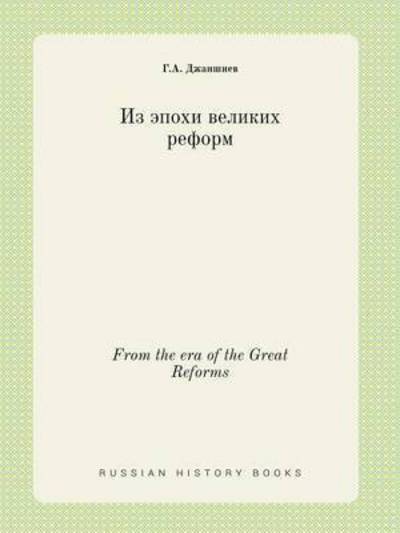 Г.А. Джаншиев

Из эпохи великих реформ

From the era of the Great Reforms

RUSSIAN HISTORY BOOKS